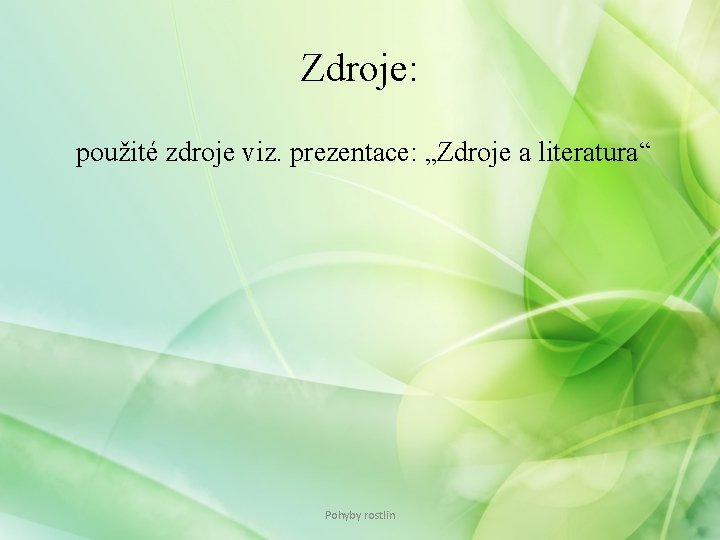 Zdroje:

použité zdroje viz. prezentace: „Zdroje a literatura“

Pohyby rostlin